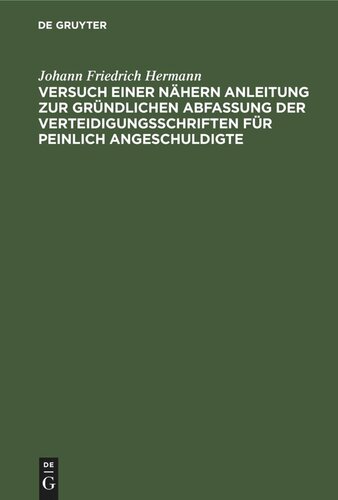 DE GRUYTER

Johann Friedrich Hermann

VERSUCH EINER NÄHERN ANLEITUNG ZUR GRÜNDLICHEN ABFASSUNG DER VERTEIDIGUNGSSCHRIFTEN FÜR PEINLICH ANGESCHULDIGTE

DE G